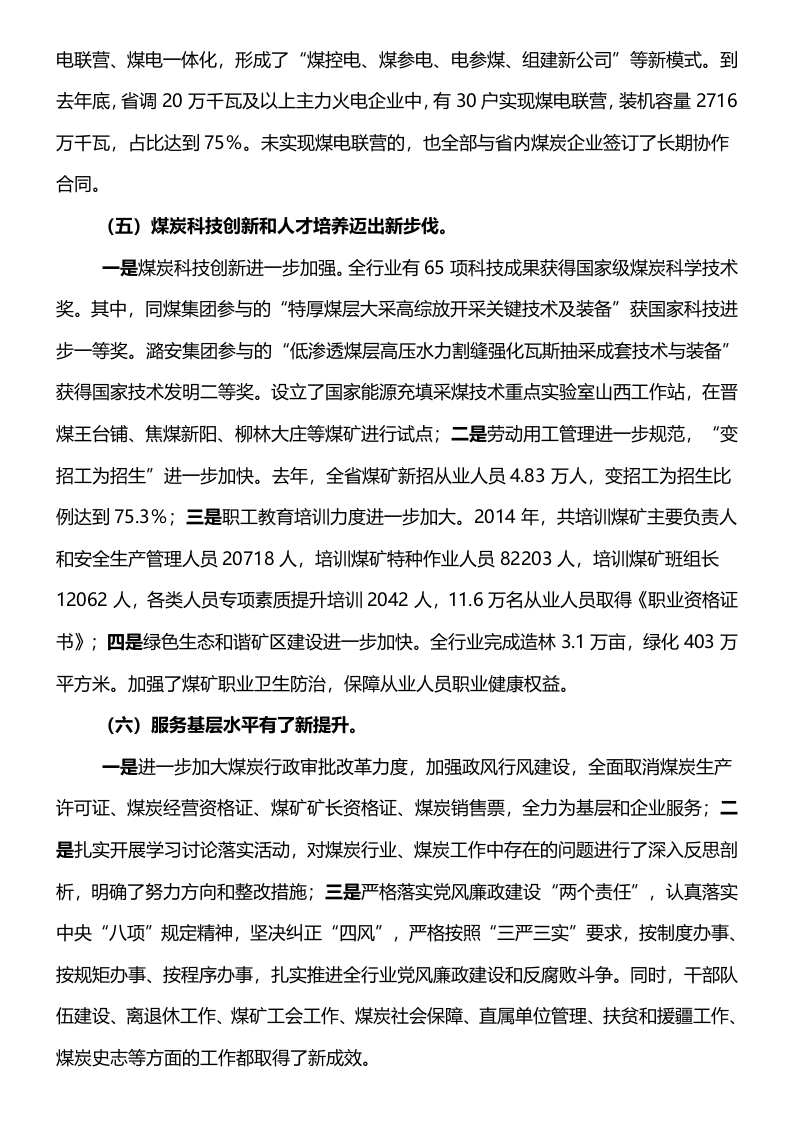 电联营、煤电一体化，形成了“煤控电、煤参电、电参煤、组建新公司”等新模式。到去年底，省调20万千瓦及以上主力火电企业中，有30户实现煤电联营，装机容量2716万千瓦，占比达到75%。未实现煤电联营的，也全部与省内煤炭企业签订了长期协作合同。

（五）煤炭科技创新和人才培养迈出新步伐。

一是煤炭科技创新进一步加强。全行业有65项科技成果获得国家级煤炭科学技术奖。其中，同煤集团参与的“特厚煤层大采高综放开采关键技术及装备”获国家科技进步一等奖。潞安集团参与的“低渗透煤层高压水力割缝强化瓦斯抽采成套技术与装备”获得国家技术发明二等奖。设立了国家能源充填采煤技术重点实验室山西工作站，在晋煤王台铺、焦煤新阳、柳林大庄等煤矿进行试点；二是劳动用工管理进一步规范，“变招工为招生”进一步加快。去年，全省煤矿新招从业人员4.83万人，变招工为招生比例达到75.3%；三是职工教育培训力度进一步加大。2014年，共培训煤矿主要负责人和安全生产管理人员20718人，培训煤矿特种作业人员82203人，培训煤矿班组长12062人，各类人员专项素质提升培训2042人，11.6万名从业人员取得《职业资格证书》；四是绿色生态和谐矿区建设进一步加快。全行业完成造林3.1万亩，绿化403万平方米。加强了煤矿职业卫生防治，保障从业人员职业健康权益。

（六）服务基层水平有了新提升。

一是进一步加大煤炭行政审批改革力度，加强政风行风建设，全面取消煤炭生产许可证、煤炭经营资格证、煤矿矿长资格证、煤炭销售票，全力为基层和企业服务；二是扎实开展学习讨论落实活动，对煤炭行业、煤炭工作中存在的问题进行了深入反思剖析，明确了努力方向和整改措施；三是严格落实党风廉政建设“两个责任”，认真落实中央“八项”规定精神，坚决纠正“四风”，严格按照“三严三实”要求，按制度办事、按规矩办事、按程序办事，扎实推进全行业党风廉政建设和反腐败斗争。同时，干部队伍建设、离退休工作、煤矿工会工作、煤炭社会保障、直属单位管理、扶贫和援疆工作、煤炭史志等方面的工作都取得了新成效。